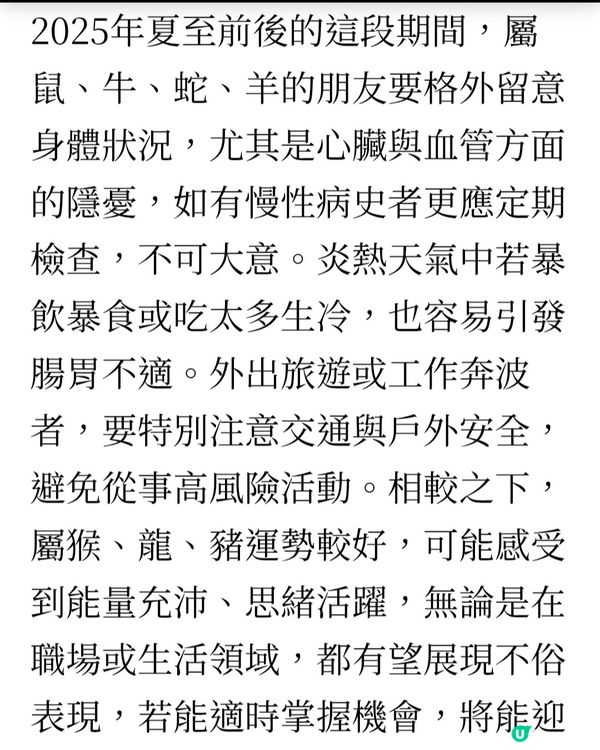 2025年夏至前後的這段期間，屬鼠、牛、蛇、羊的朋友要格外留意身體狀況，尤其是心臟與血管方面的隱憂，如有慢性病史者更應定期檢查，不可大意。炎熱天氣中若暴飲暴食或吃太多生冷，也容易引發腸胃不適。外出旅遊或工作奔波者，要特別注意交通與戶外安全，避免從事高風險活動。相較之下，屬猴、龍、豬運勢較好，可能感受到能量充沛、思緒活躍，無論是在職場或生活領域，都有望展現不俗表現，若能適時掌握機會，將能迎